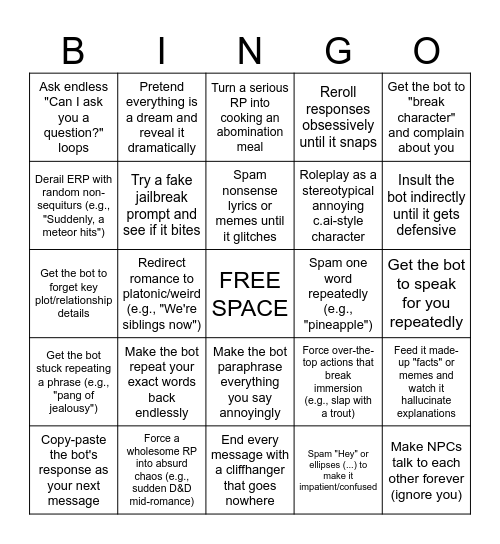 | B | I | N | G | O |
|---|---|---|---|---|
| Ask endless "Can I ask you a question?" loops | Pretend everything is a dream and reveal it dramatically | Turn a serious RP into cooking an abomination meal | Reroll responses obsessively until it snaps | Get the bot to "break character" and complain about you |
| Derail ERP with random non-sequiturs (e.g., "Suddenly, a meteor hits") | Try a fake jailbreak prompt and see if it bites | Spam nonsense lyrics or memes until it glitches | Roleplay as a stereotypical annoying c.ai-style character | Insult the bot indirectly until it gets defensive |
| Get the bot to forget key plot/relationship details | Redirect romance to platonic/weird (e.g., "We're siblings now") | FREE SPACE | Spam one word repeatedly (e.g., "pineapple") | Get the bot to speak for you repeatedly |
| Get the bot stuck repeating a phrase (e.g., "pang of jealousy") | Make the bot repeat your exact words back endlessly | Make the bot paraphrase everything you say annoyingly | Force over-the-top actions that break immersion (e.g., slap with a trout) | Feed it made-up "facts" or memes and watch it hallucinate explanations |
| Copy-paste the bot's response as your next message | Force a wholesome RP into absurd chaos (e.g., sudden D&D mid-romance) | End every message with a cliffhanger that goes nowhere | Spam "Hey" or ellipses (...) to make it impatient/confused | Make NPCs talk to each other forever (ignore you) |